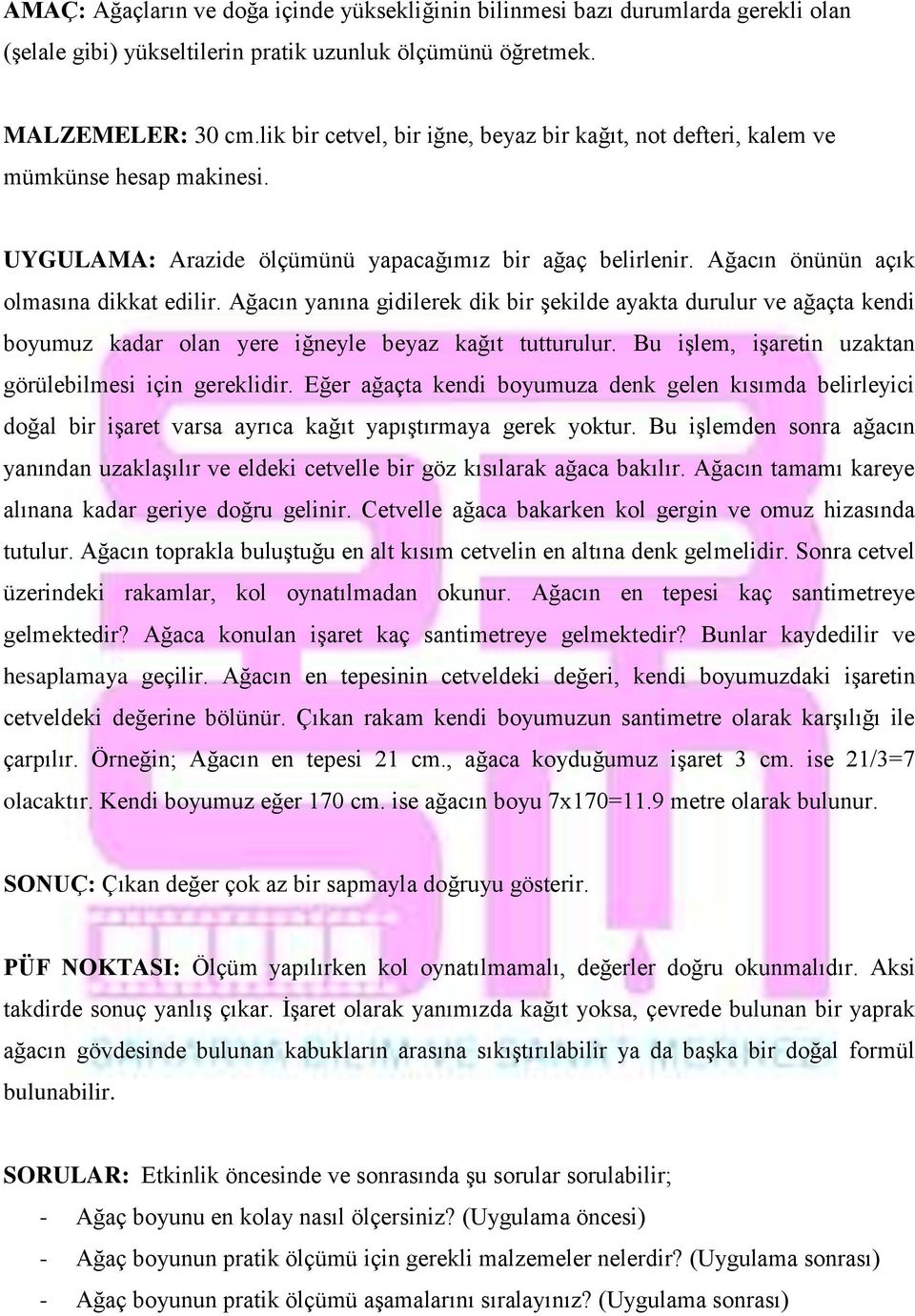 AMAÇ: Ağaçların ve doğa içinde yüksekliğinin bilinmesi bazı durumlarda gerekli olan (şelale gibi) yükseltilerin pratik uzunluk ölçümünü öğretmek.

MALZEMELER: 30 cm.lik bir cetvel, bir iğne, beyaz bir kağıt, not defteri, kalem ve mümkünse hesap makinesi.

UYGULAMA: Arazide ölçümünü yapacağımız bir ağaç belirlenir. Ağacın önünün açık olmasına dikkat edilir. Ağacın yanına gidilerek dik bir şekilde ayakta durulur ve ağaçta kendi boyumuz kadar olan yere iğneyle beyaz kağıt tutturulur. Bu işlem, işaretin uzaktan görülebilmesi için gereklidir. Eğer ağaçta kendi boyumuza denk gelen kısımda belirleyici doğal bir işaret varsa ayrıca kağıt yapıştırmaya gerek yoktur. Bu işlemden sonra ağacın yanından uzaklaşılır ve eldeki cetvelle bir göz kısılarak ağaca bakılır. Ağacın tamamı kareye alınana kadar geriye doğru gelinir. Cetvelle ağaca bakarken kol gergin ve omuz hizasında tutulur. Ağacın toprakla buluştuğu en alt kısım cetvelin en altına denk gelmelidir. Sonra cetvel üzerindeki rakamlar, kol oynatılmadan okunur. Ağacın en tepesi kaç santimetreye gelmektedir? Ağaca konulan işaret kaç santimetreye gelmektedir? Bunlar kaydedilir ve hesaplamaya geçilir. Ağacın en tepesinin cetveldeki değeri, kendi boyumuzdaki işaretin cetveldeki değerine bölünür. Çıkan rakam kendi boyumuzun santimetre olarak karşılığı ile çarpılır. Örneğin; Ağacın en tepesi 21 cm., ağaca koyduğumuz işaret 3 cm. ise 21/3=7 olacaktır. Kendi boyumuz eğer 170 cm. ise ağacın boyu 7x170=11.9 metre olarak bulunur.

SONUÇ: Çıkan değer çok az bir sapmayla doğruyu gösterir.

PÜF NOKTASI: Ölçüm yapılırken kol oynatılmamalı, değerler doğru okunmalıdır. Aksi takdirde sonuç yanlış çıkar. İşaret olarak yanımızda kağıt yoksa, çevrede bulunan bir yaprak ağacın gövdesinde bulunan kabukların arasına sıkıştırılabilir ya da başka bir doğal formül bulunabilir.

SORULAR: Etkinlik öncesinde ve sonrasında şu sorular sorulabilir;
- Ağaç boyunu en kolay nasıl ölçersiniz? (Uygulama öncesi)
- Ağaç boyunun pratik ölçümü için gerekli malzemeler nelerdir? (Uygulama sonrası)
- Ağaç boyunun pratik ölçümü aşamalarını sıralayınız? (Uygulama sonrası)